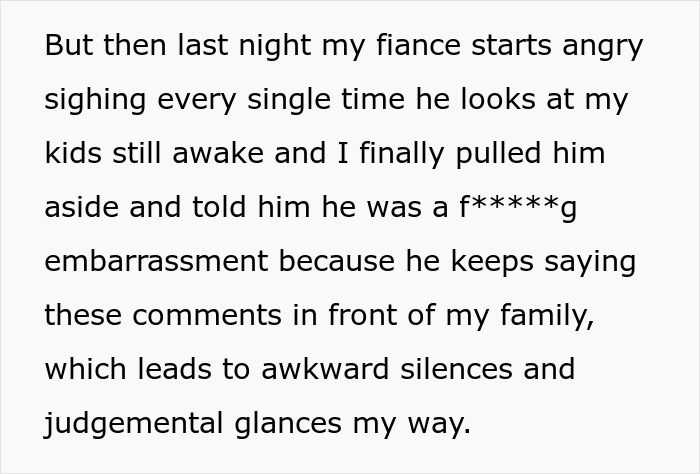 But then last night my fiance starts angry sighing every single time he looks at my kids still awake and I finally pulled him aside and told him he was a f*****g embarrassment because he keeps saying these comments in front of my family, which leads to awkward silences and judgemental glances my way.